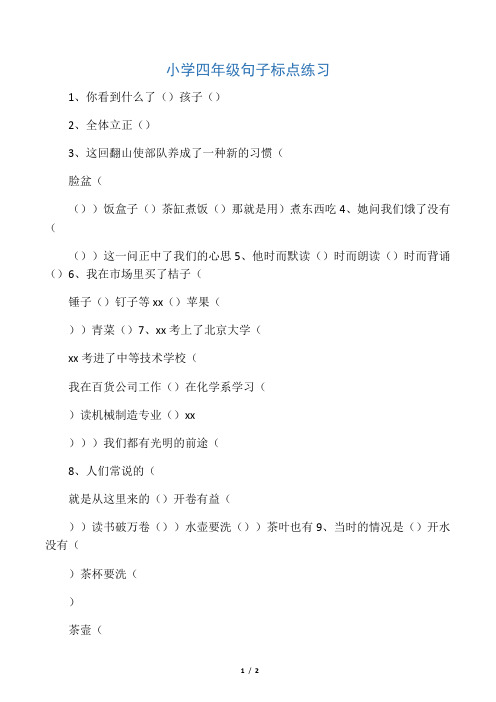 小学四年级句子标点练习

1、你看到什么了（）孩子（）

2、全体立正（）

3、这回翻山使部队养成了一种新的习惯（

脸盆（

（））饭盒子（）茶缸煮饭（）那就是用）煮东西吃 4、她问我们饿了没有（

（））这一问正中了我们的心思 5、他时而默读（）时而朗读（）时而背诵（）6、我在市场里买了桔子（

锤子（）钉子等 xx（）苹果（

））青菜（）7、xx 考上了北京大学（

xx 考进了中等技术学校（

我在百货公司工作（）在化学系学习（

）读机械制造专业（）xx

）））我们都有光明的前途（

8、人们常说的（

就是从这里来的（）开卷有益（

））读书破万卷（））水壶要洗（））茶叶也有 9、当时的情况是（）开水没有（

）茶杯要洗（

）

茶壶（

1 / 2